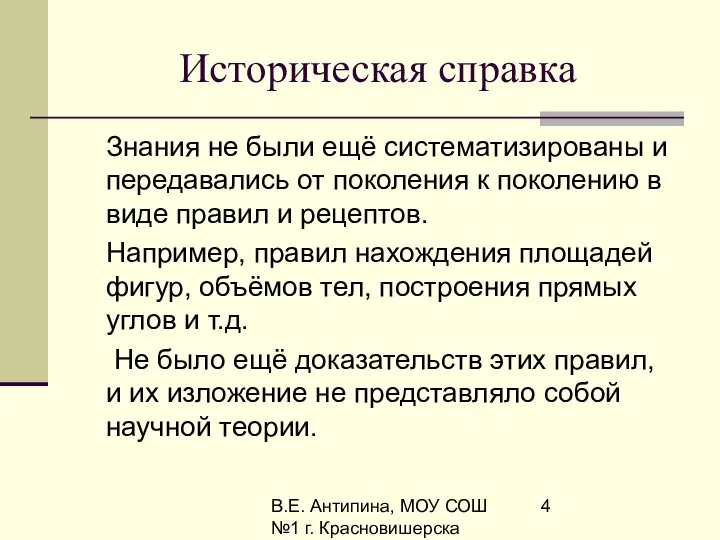 Историческая справка

Знания не были ещё систематизированы и передавались от поколения к поколению в виде правил и рецептов.

Например, правил нахождения площадей фигур, объёмов тел, построения прямых углов и т.д.

Не было ещё доказательств этих правил, и их изложение не представляло собой научной теории.

В.Е. Антипина, МОУ СОШ №1 г. Красновишерска

4